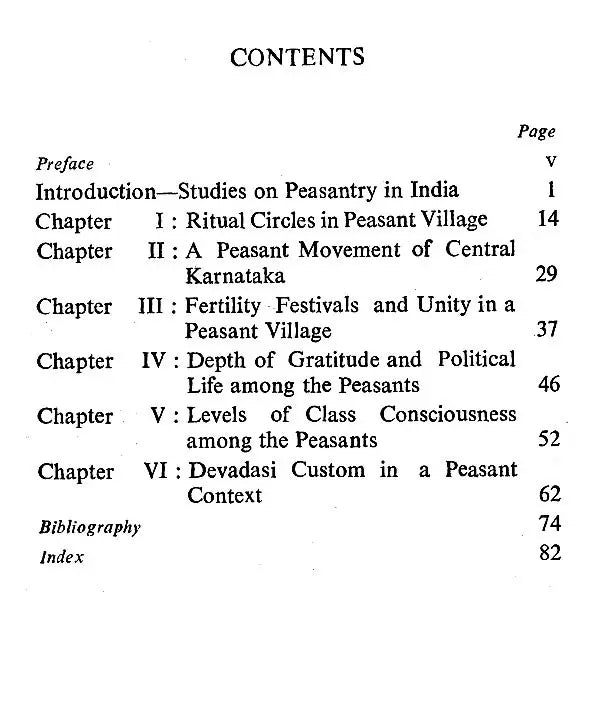 CONTENTS

Page

Preface v

Introduction—Studies on Peasantry in India 1

Chapter I : Ritual Circles in Peasant Village 14

Chapter II : A Peasant Movement of Central Karnataka 29

Chapter III : Fertility Festivals and Unity in a Peasant Village 37

Chapter IV : Depth of Gratitude and Political Life among the Peasants 46

Chapter V : Levels of Class Consciousness among the Peasants 52

Chapter VI : Devadasi Custom in a Peasant Context 62

Bibliography 74

Index 82